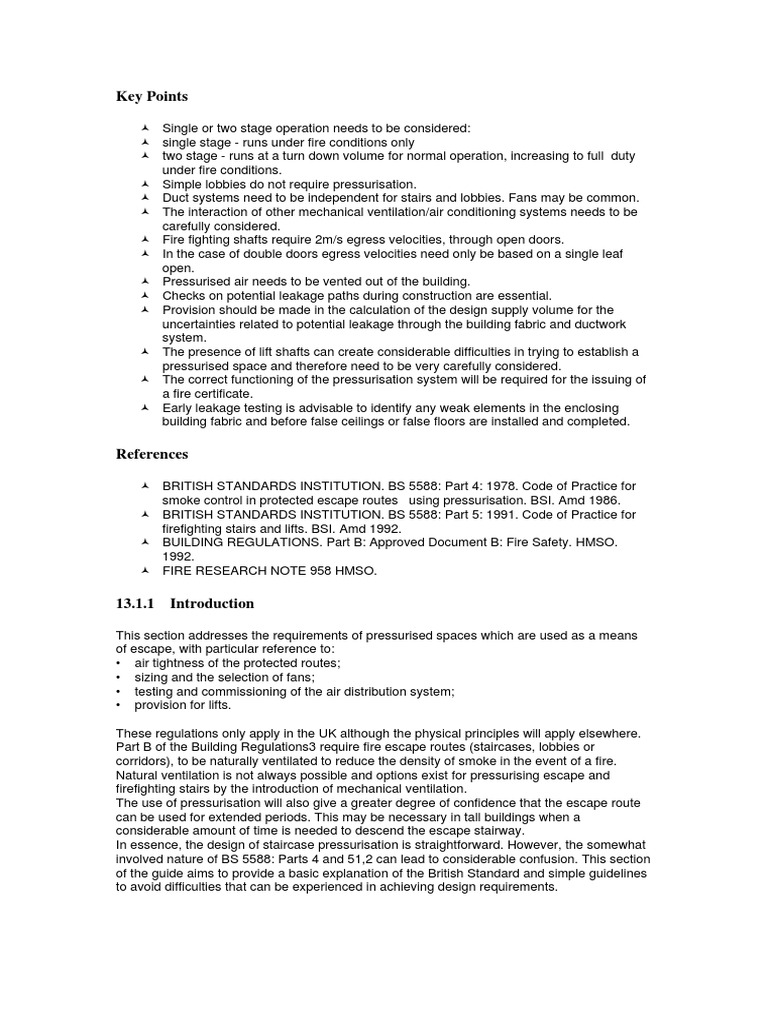 Key Points

- Single or two stage operation needs to be considered:
- single stage - runs under fire conditions only
- two stage - runs at a turn down volume for normal operation, increasing to full duty under fire conditions.
- Simple lobbies do not require pressurisation.
- Duct systems need to be independent for stairs and lobbies. Fans may be common.
- The interaction of other mechanical ventilation/air conditioning systems needs to be carefully considered.
- Fire fighting shafts require 2m/s egress velocities, through open doors.
- In the case of double doors egress velocities need only be based on a single leaf open.
- Pressurised air needs to be vented out of the building.
- Checks on potential leakage paths during construction are essential.
- Provision should be made in the calculation of the design supply volume for the uncertainties related to potential leakage through the building fabric and ductwork system.
- The presence of lift shafts can create considerable difficulties in trying to establish a pressurised space and therefore need to be very carefully considered.
- The correct functioning of the pressurisation system will be required for the issuing of a fire certificate.
- Early leakage testing is advisable to identify any weak elements in the enclosing building fabric and before false ceilings or false floors are installed and completed.

References

- BRITISH STANDARDS INSTITUTION. BS 5588: Part 4: 1978. Code of Practice for smoke control in protected escape routes using pressurisation. BSI. Amd 1986.
- BRITISH STANDARDS INSTITUTION. BS 5588: Part 5: 1991. Code of Practice for firefighting stairs and lifts. BSI. Amd 1992.
- BUILDING REGULATIONS. Part B: Approved Document B: Fire Safety. HMSO. 1992.
- FIRE RESEARCH NOTE 958 HMSO.

13.1.1 Introduction

This section addresses the requirements of pressurised spaces which are used as a means of escape, with particular reference to:
• air tightness of the protected routes;
• sizing and the selection of fans;
• testing and commissioning of the air distribution system;
• provision for lifts.

These regulations only apply in the UK although the physical principles will apply elsewhere. Part B of the Building Regulations3 require fire escape routes (staircases, lobbies or corridors), to be naturally ventilated to reduce the density of smoke in the event of a fire. Natural ventilation is not always possible and options exist for pressurising escape and firefighting stairs by the introduction of mechanical ventilation.
The use of pressurisation will also give a greater degree of confidence that the escape route can be used for extended periods. This may be necessary in tall buildings when a considerable amount of time is needed to descend the escape stairway.
In essence, the design of staircase pressurisation is straightforward. However, the somewhat involved nature of BS 5588: Parts 4 and 51,2 can lead to considerable confusion. This section of the guide aims to provide a basic explanation of the British Standard and simple guidelines to avoid difficulties that can be experienced in achieving design requirements.